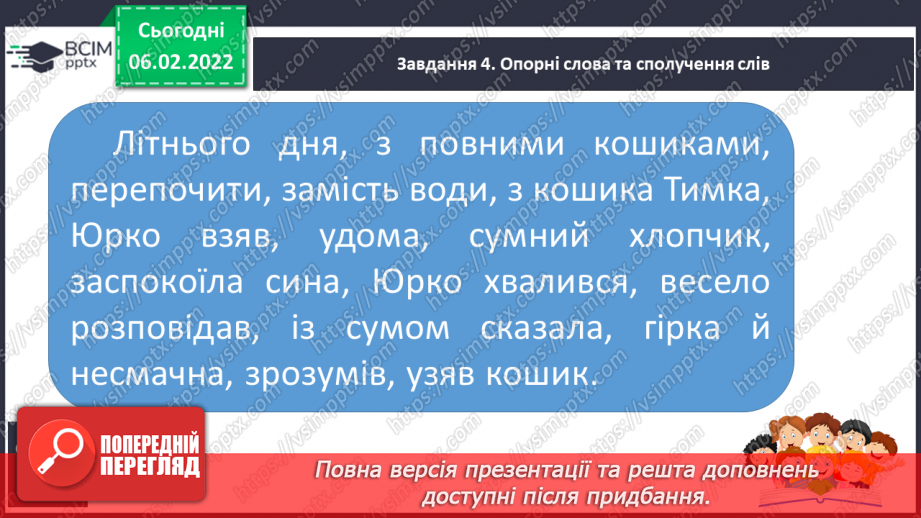 ВСІМ pptx

Сьогодні 06.02.2022

Завдання 4. Опорні слова та сполучення слів

Літнього дня, з повними кошиками, перепочити, замість води, з кошика Тимка, Юрко взяв, удома, сумний хлопчик, заспокоїла сина, Юрко хвалився, весело розповідав, із сумом сказала, гірка й несмачна, зрозумів, узяв кошик.

ПОПЕРЕДНІЙ ПЕРЕГЛЯД

Повна версія презентації та решта доповнень доступні після придбання.

https://vsimpptx.com